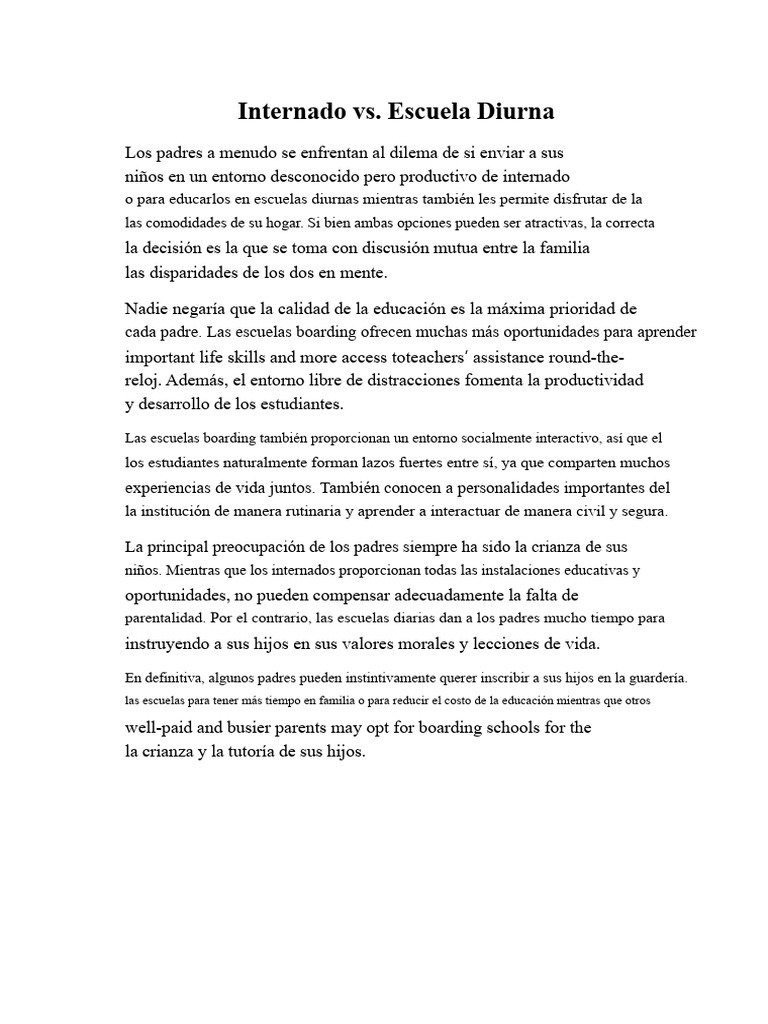 Internado vs. Escuela Diurna

Los padres a menudo se enfrentan al dilema de si enviar a sus niños en un entorno desconocido pero productivo de internado o para educarlos en escuelas diurnas mientras también les permite disfrutar de la las comodidades de su hogar. Si bien ambas opciones pueden ser atractivas, la correcta la decisión es la que se toma con discusión mutua entre la familia las disparidades de los dos en mente.

Nadie negaría que la calidad de la educación es la máxima prioridad de cada padre. Las escuelas boarding ofrecen muchas más oportunidades para aprender important life skills and more access toteachers' assistance round-the-reloj. Además, el entorno libre de distracciones fomenta la productividad y desarrollo de los estudiantes.

Las escuelas boarding también proporcionan un entorno socialmente interactivo, así que el los estudiantes naturalmente forman lazos fuertes entre sí, ya que comparten muchos experiencias de vida juntos. También conocen a personalidades importantes del la institución de manera rutinaria y aprender a interactuar de manera civil y segura.

La principal preocupación de los padres siempre ha sido la crianza de sus niños. Mientras que los internados proporcionan todas las instalaciones educativas y oportunidades, no pueden compensar adecuadamente la falta de parentalidad. Por el contrario, las escuelas diarias dan a los padres mucho tiempo para instruyendo a sus hijos en sus valores morales y lecciones de vida.

En definitiva, algunos padres pueden instintivamente querer inscribir a sus hijos en la guardería. las escuelas para tener más tiempo en familia o para reducir el costo de la educación mientras que otros well-paid and busier parents may opt for boarding schools for the la crianza y la tutoría de sus hijos.